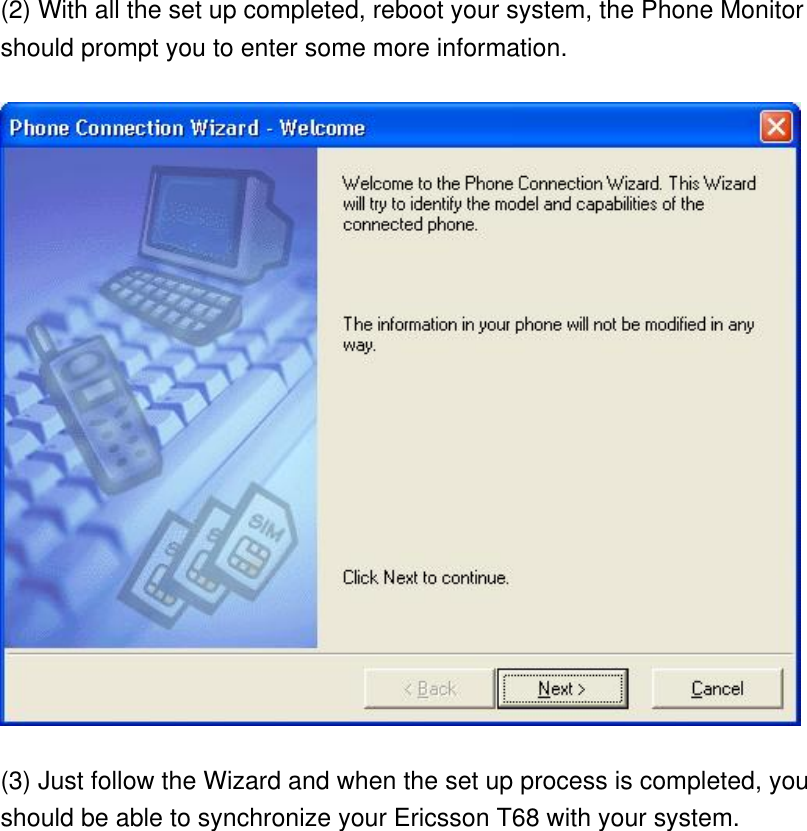 (2) With all the set up completed, reboot your system, the Phone Monitor should prompt you to enter some more information.

Phone Connection Wizard - Welcome

Welcome to the Phone Connection Wizard. This Wizard will try to identify the model and capabilities of the connected phone.

The information in your phone will not be modified in any way.

Click Next to continue.

SIM

< Back

Next >

Cancel

(3) Just follow the Wizard and when the set up process is completed, you should be able to synchronize your Ericsson T68 with your system.